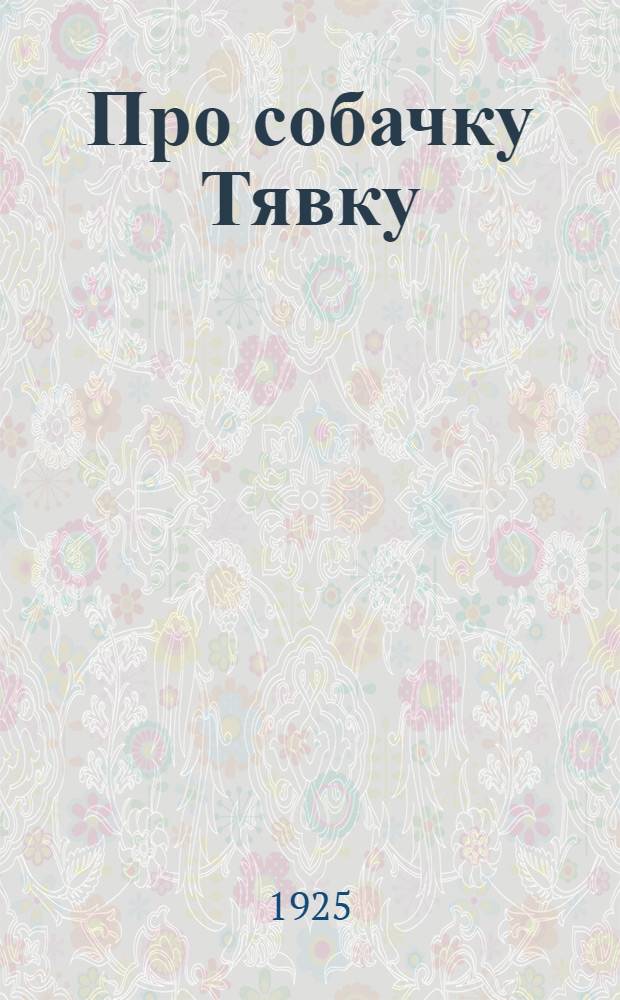 Про собачку Тявку

1925